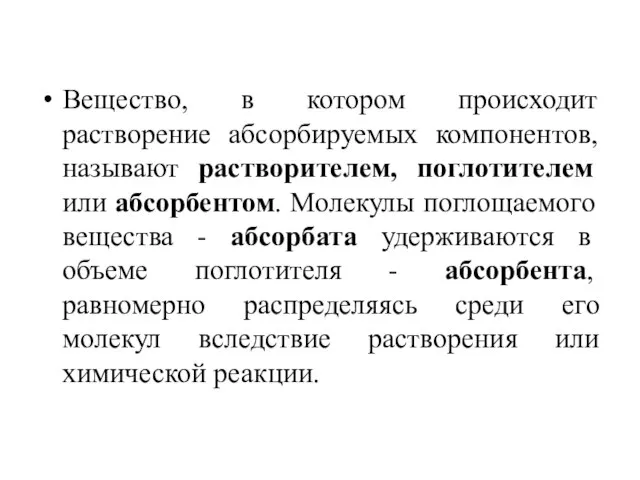 • Вещество, в котором происходит растворение абсорбируемых компонентов, называют растворителем, поглотителем или абсорбентом. Молекулы поглощаемого вещества - абсорбата удерживаются в объеме поглотителя - абсорбента, равномерно распределяясь среди его молекул вследствие растворения или химической реакции.